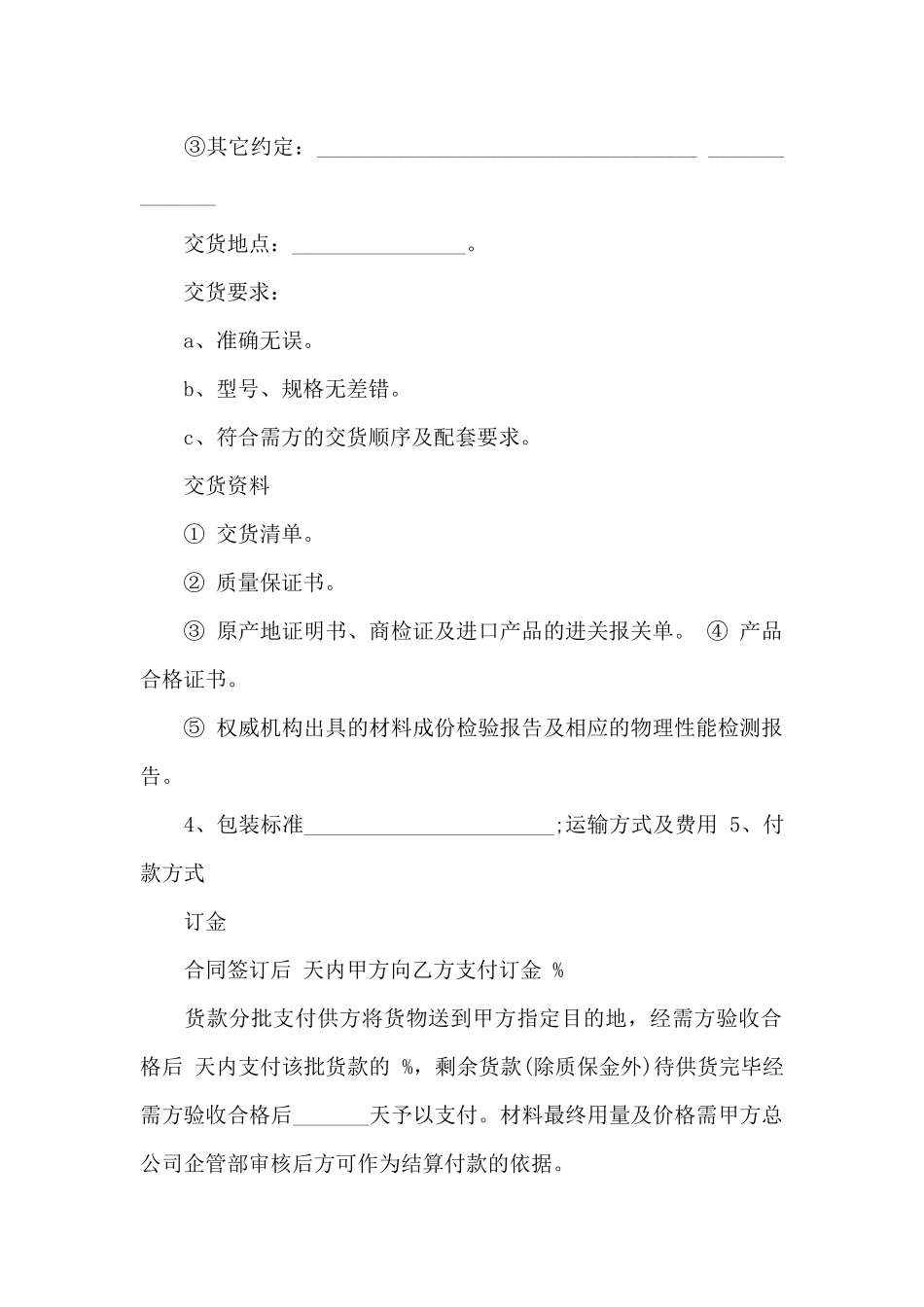 ③其它约定：___________________________________ ______________

交货地点：________________。

交货要求：

a、准确无误。

b、型号、规格无差错。

c、符合需方的交货顺序及配套要求。

交货资料

① 交货清单。

② 质量保证书。

③ 原产地证明书、商检证及进口产品的进关报关单。 ④ 产品合格证书。

⑤ 权威机构出具的材料成份检验报告及相应的物理性能检测报告。

4、包装标准_______________________;运输方式及费用 5、付款方式

订金

合同签订后 天内甲方向乙方支付订金 %

货款分批支付供方将货物送到甲方指定目的地，经需方验收合格后 天内支付该批货款的 %，剩余货款(除质保金外)待供货完毕经需方验收合格后_______天予以支付。材料最终用量及价格需甲方总公司企管部审核后方可作为结算付款的依据。